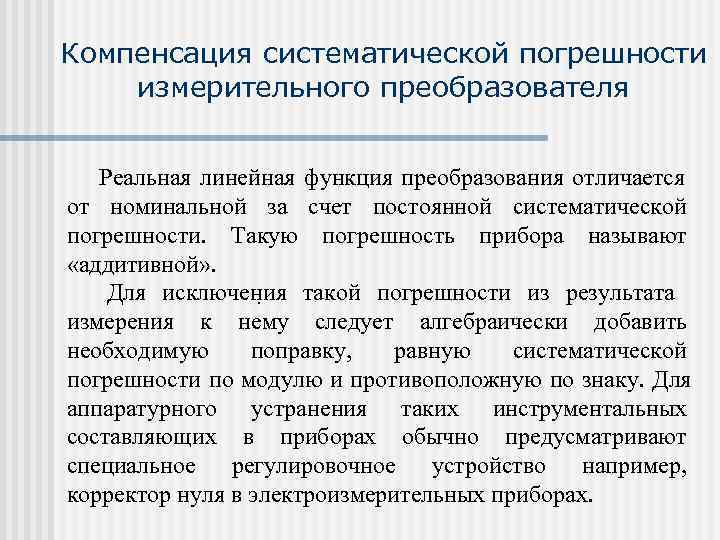 Компенсация систематической погрешности измерительного преобразователя

Реальная линейная функция преобразования отличается от номинальной за счет постоянной систематической погрешности. Такую погрешность прибора называют «аддитивной».

Для исключения такой погрешности из результата измерения к нему следует алгебраически добавить необходимую поправку, равную систематической погрешности по модулю и противоположную по знаку. Для аппаратурного устранения таких инструментальных составляющих в приборах обычно предусматривают специальное регулировочное устройство например, корректор нуля в электроизмерительных приборах.